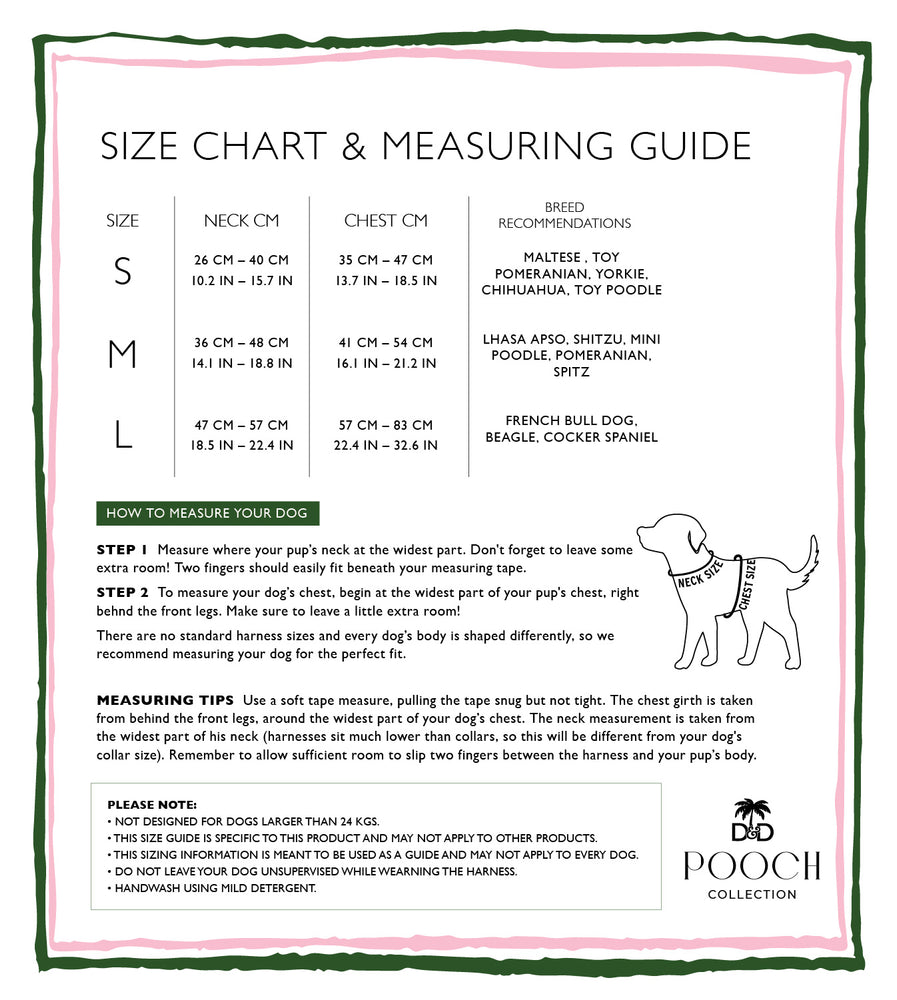 SIZE CHART & MEASURING GUIDE

| SIZE | NECK CM | CHEST CM | BREED RECOMMENDATIONS |
|---|---|---|---|
| S | 26 CM – 40 CM 10.2 IN – 15.7 IN | 35 CM – 47 CM 13.7 IN – 18.5 IN | MALTESE , TOY POMERANIAN, YORKIE, CHIHUAHUA, TOY POODLE |
| M | 36 CM – 48 CM 14.1 IN – 18.8 IN | 41 CM – 54 CM 16.1 IN – 21.2 IN | LHASA APSO, SHITZU, MINI POODLE, POMERANIAN, SPITZ |
| L | 47 CM – 57 CM 18.5 IN – 22.4 IN | 57 CM – 83 CM 22.4 IN – 32.6 IN | FRENCH BULL DOG, BEAGLE, COCKER SPANIEL |

HOW TO MEASURE YOUR DOG

STEP 1 Measure where your pup's neck at the widest part. Don't forget to leave some extra room! Two fingers should easily fit beneath your measuring tape.

STEP 2 To measure your dog's chest, begin at the widest part of your pup's chest, right behnd the front legs. Make sure to leave a little extra room!

There are no standard harness sizes and every dog's body is shaped differently, so we recommend measuring your dog for the perfect fit.

NECK SIZE
CHEST SIZE

MEASURING TIPS Use a soft tape measure, pulling the tape snug but not tight. The chest girth is taken from behind the front legs, around the widest part of your dog's chest. The neck measurement is taken from the widest part of his neck (harnesses sit much lower than collars, so this will be different from your dog's collar size). Remember to allow sufficient room to slip two fingers between the harness and your pup's body.

PLEASE NOTE:
• NOT DESIGNED FOR DOGS LARGER THAN 24 KGS.
• THIS SIZE GUIDE IS SPECIFIC TO THIS PRODUCT AND MAY NOT APPLY TO OTHER PRODUCTS.
• THIS SIZING INFORMATION IS MEANT TO BE USED AS A GUIDE AND MAY NOT APPLY TO EVERY DOG.
• DO NOT LEAVE YOUR DOG UNSUPERVISED WHILE WEARNING THE HARNESS.
• HANDWASH USING MILD DETERGENT.

D&D
POOCH
COLLECTION